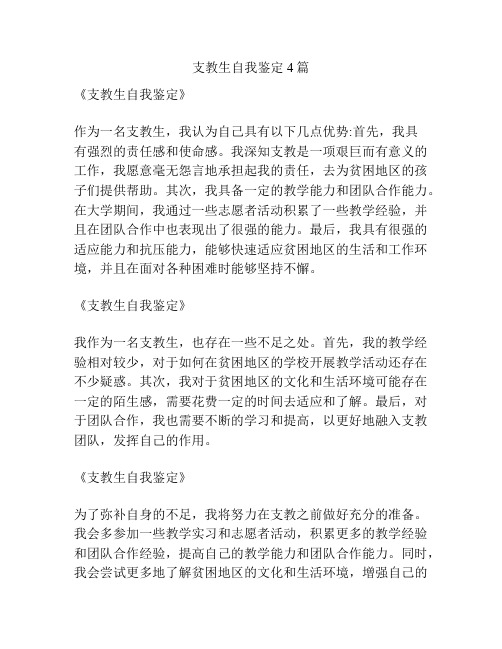 支教生自我鉴定4篇

《支教生自我鉴定》

作为一名支教生，我认为自己具有以下几点优势:首先，我具有强烈的责任感和使命感。我深知支教是一项艰巨而有意义的工作，我愿意毫无怨言地承担起我的责任，去为贫困地区的孩子们提供帮助。其次，我具备一定的教学能力和团队合作能力。在大学期间，我通过一些志愿者活动积累了一些教学经验，并且在团队合作中也表现出了很强的能力。最后，我具有很强的适应能力和抗压能力，能够快速适应贫困地区的生活和工作环境，并且在面对各种困难时能够坚持不懈。

《支教生自我鉴定》

我作为一名支教生，也存在一些不足之处。首先，我的教学经验相对较少，对于如何在贫困地区的学校开展教学活动还存在不少疑惑。其次，我对于贫困地区的文化和生活环境可能存在一定的陌生感，需要花费一定的时间去适应和了解。最后，对于团队合作，我也需要不断的学习和提高，以更好地融入支教团队，发挥自己的作用。

《支教生自我鉴定》

为了弥补自身的不足，我将努力在支教之前做好充分的准备。我会多参加一些教学实习和志愿者活动，积累更多的教学经验和团队合作经验，提高自己的教学能力和团队合作能力。同时，我会尝试更多地了解贫困地区的文化和生活环境，增强自己的